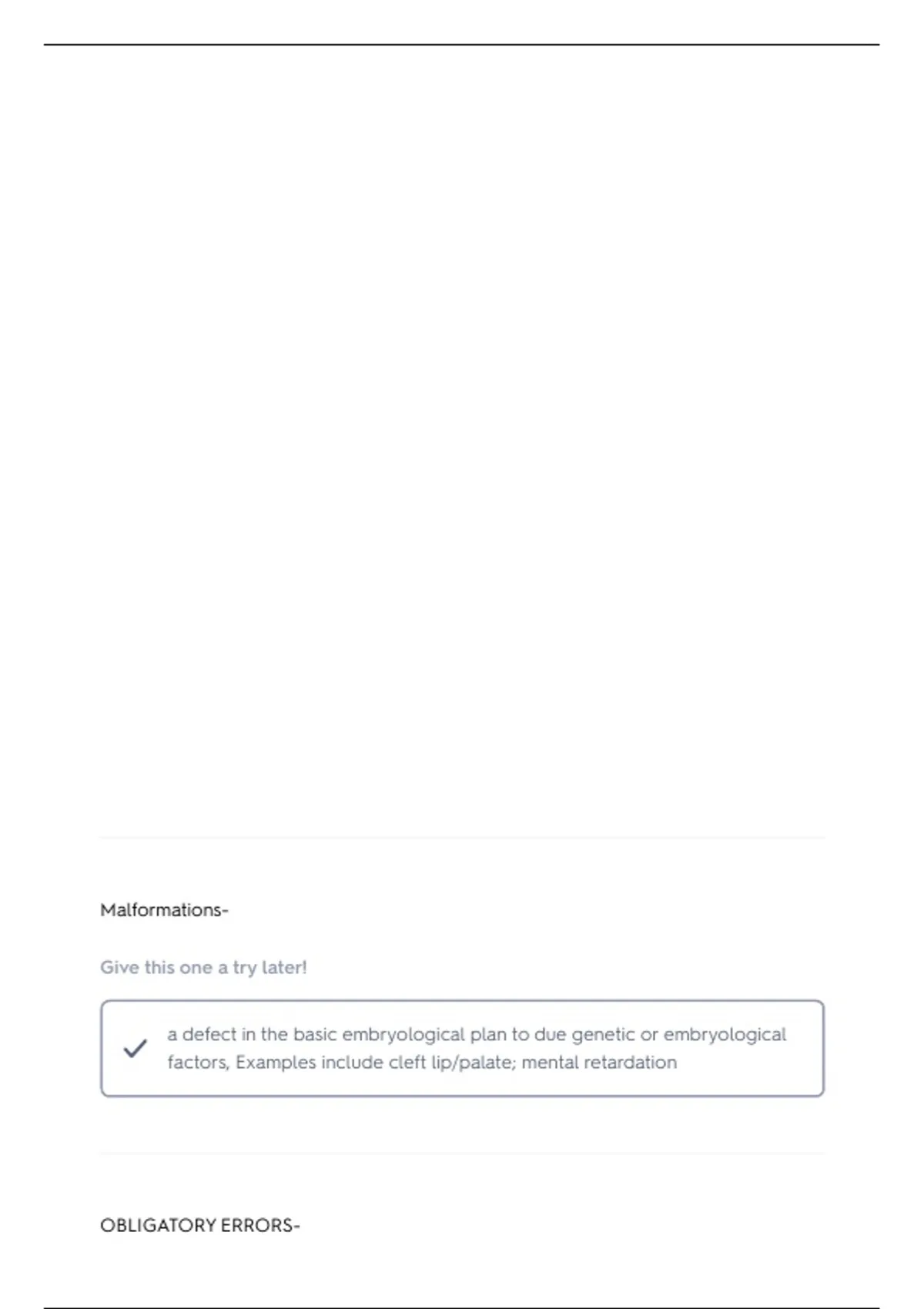 Malformations-

Give this one a try later!

a defect in the basic embryological plan to due genetic or embryological factors, Examples include cleft lip/palate; mental retardation

OBLIGATORY ERRORS-